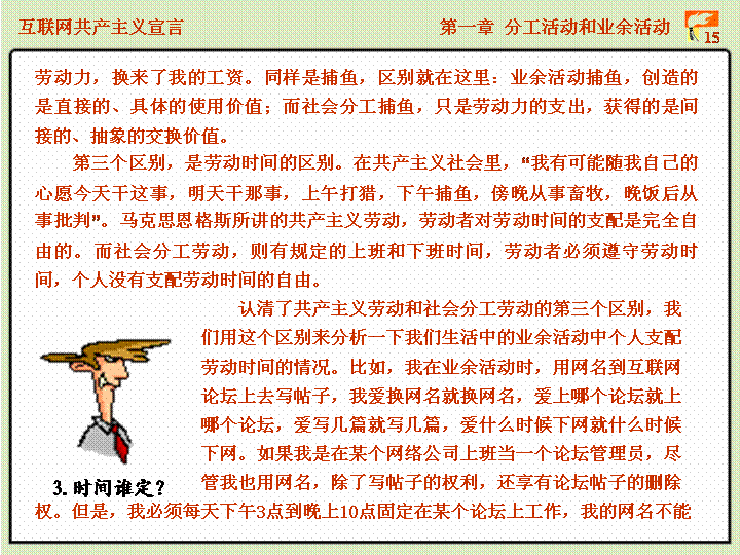 互联网共产主义宣言

第一章 分工活动和业余活动

15

劳动力，换来了我的工资。同样是捕鱼，区别就在这里：业余活动捕鱼，创造的是直接的、具体的使用价值；而社会分工捕鱼，只是劳动力的支出，获得的是间接的、抽象的交换价值。

第三个区别，是劳动时间的区别。在共产主义社会里，“我有可能随我自己的心愿今天干这事，明天干那事，上午打猎，下午捕鱼，傍晚从事畜牧，晚饭后从事批判”。马克思恩格斯所讲的共产主义劳动，劳动者对劳动时间的支配是完全自由的。而社会分工劳动，则有规定的上班和下班时间，劳动者必须遵守劳动时间，个人没有支配劳动时间的自由。

认清了共产主义劳动和社会分工劳动的第三个区别，我们用这个区别来分析一下我们生活中的业余活动中个人支配劳动时间的情况。比如，我在业余活动时，用网名到互联网论坛上去写帖子，我爱换网名就换网名，爱上哪个论坛就上哪个论坛，爱写几篇就写几篇，爱什么时候下网就什么时候下网。如果我是在某个网络公司上班当一个论坛管理员，尽管我也用网名，除了写帖子的权利，还享有论坛帖子的删除权。但是，我必须每天下午3点到晚上10点固定在某个论坛上工作，我的网名不能

3. 时间谁定？